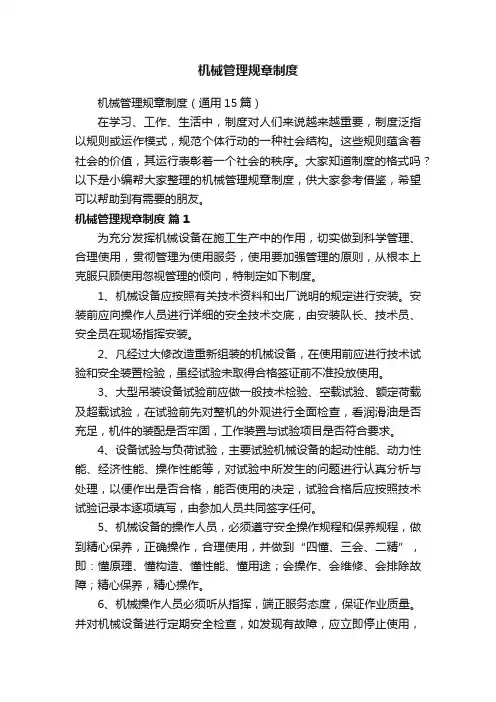 机械管理规章制度

机械管理规章制度（通用15篇）

在学习、工作、生活中，制度对人们来说越来越重要，制度泛指以规则或运作模式，规范个体行动的一种社会结构。这些规则蕴含着社会的价值，其运行表彰着一个社会的秩序。大家知道制度的格式吗？以下是小编帮大家整理的机械管理规章制度，供大家参考借鉴，希望可以帮助到有需要的朋友。

机械管理规章制度 篇1

为充分发挥机械设备在施工生产中的作用，切实做到科学管理、合理使用，贯彻管理为使用服务，使用要加强管理的原则，从根本上克服只顾使用忽视管理的倾向，特制定如下制度。

1、机械设备应按照有关技术资料和出厂说明的规定进行安装。安装前应向操作人员进行详细的安全技术交底，由安装队长、技术员、安全员在现场指挥安装。

2、凡经过大修改造重新组装的机械设备，在使用前应进行技术试验和安全装置检验，虽经试验未取得合格签证前不准投放使用。

3、大型吊装设备试验前应做一般技术检验、空载试验、额定荷载及超载试验，在试验前先对整机的外观进行全面检查，看润滑油是否充足，机件的装配是否牢固，工作装置与试验项目是否符合要求。

4、设备试验与负荷试验，主要试验机械设备的起动性能、动力性能、经济性能、操作性能等，对试验中所发生的问题进行认真分析与处理，以便作出是否合格，能否使用的决定，试验合格后应按照技术试验记录本逐项填写，由参加人员共同签字任何。

5、机械设备的操作人员，必须遵守安全操作规程和保养规程，做到精心保养，正确操作，合理使用，并做到“四懂、三会、二精”，即：懂原理、懂构造、懂性能、懂用途；会操作、会维修、会排除故障；精心保养，精心操作。

6、机械操作人员必须听从指挥，端正服务态度，保证作业质量。并对机械设备进行定期安全检查，如发现有故障，应立即停止使用，